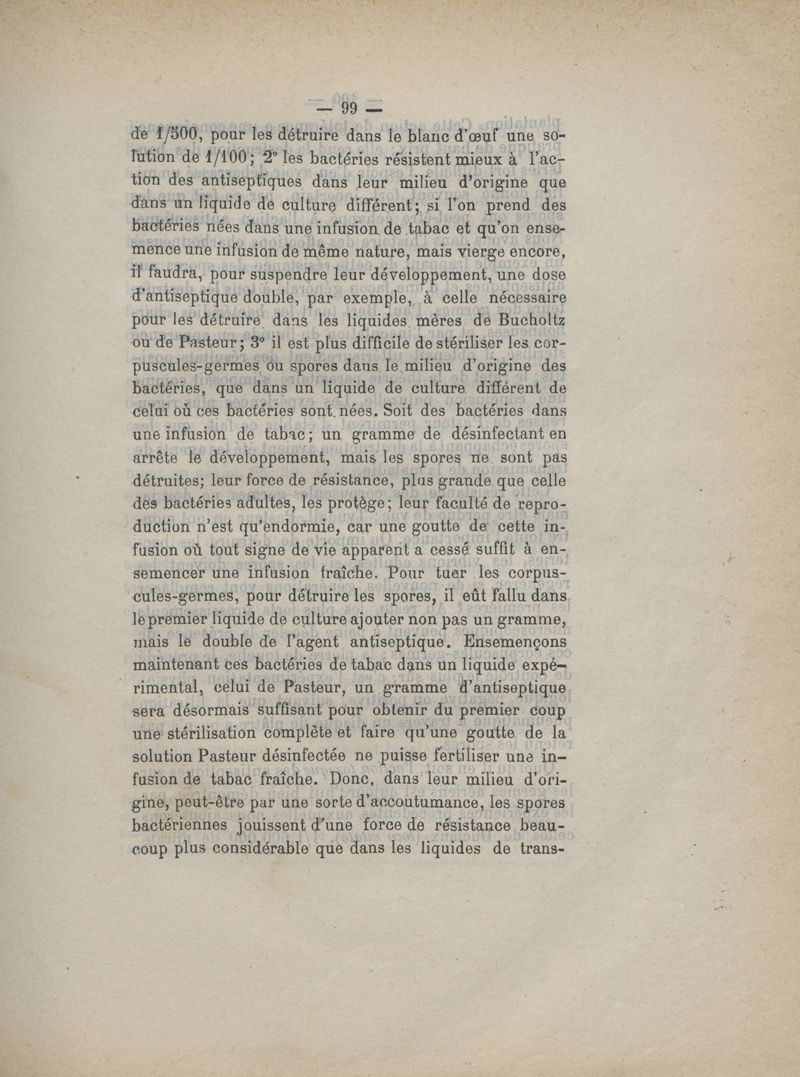 — 99 —

de 1/500, pour les détruire dans le blanc d'œuf une solution de 1/100; 2° les bactéries résistent mieux à l'action des antiseptiques dans leur milieu d'origine que dans un liquide de culture différent; si l'on prend des bactéries nées dans une infusion de tabac et qu'on ensemence une infusion de même nature, mais vierge encore, il faudra, pour suspendre leur développement, une dose d'antiseptique double, par exemple, à celle nécessaire pour les détruire dans les liquides mères de Bucholtz ou de Pasteur; 3° il est plus difficile de stériliser les corpuscules-germes ou spores dans le milieu d'origine des bactéries, que dans un liquide de culture différent de celui où ces bactéries sont nées. Soit des bactéries dans une infusion de tabac; un gramme de désinfectant en arrête le développement, mais les spores ne sont pas détruites; leur force de résistance, plus grande que celle des bactéries adultes, les protège; leur faculté de reproduction n'est qu'endormie, car une goutte de cette infusion où tout signe de vie apparent a cessé suffit à ensemencer une infusion fraîche. Pour tuer les corpuscules-germes, pour détruire les spores, il eût fallu dans le premier liquide de culture ajouter non pas un gramme, mais le double de l'agent antiseptique. Ensemençons maintenant ces bactéries de tabac dans un liquide expérimental, celui de Pasteur, un gramme d'antiseptique sera désormais suffisant pour obtenir du premier coup une stérilisation complète et faire qu'une goutte de la solution Pasteur désinfectée ne puisse fertiliser une infusion de tabac fraîche. Donc, dans leur milieu d'origine, peut-être par une sorte d'accoutumance, les spores bactériennes jouissent d'une force de résistance beaucoup plus considérable que dans les liquides de trans-